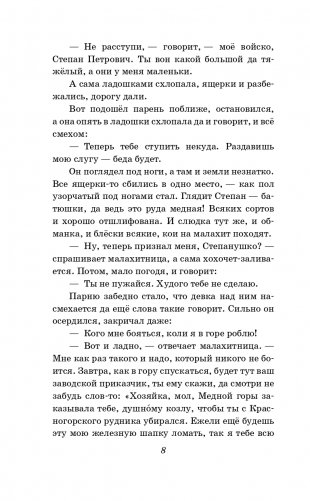 — Не расступи, — говорит, — моё войско, Степан Петрович. Ты вон какой большой да тяжёлый, а они у меня маленьки.

А сама ладошками схлопала, ящерки и разбежались, дорогу дали.

Вот подошёл парень поближе, остановился, а она опять в ладошки схлопала да и говорит, и всё смехом:

— Теперь тебе ступить некуда. Раздавишь мою слугу — беда будет.

Он поглядел под ноги, а там и земли незнатко. Все ящерки-то сбились в одно место, — как пол узорчатый под ногами стал. Глядит Степан — батюшки, да ведь это руда медная! Всяких сортов и хорошо отшлифована. И слюдка тут же, и обманка, и блёски всякие, кои на малахит походят.

— Ну, теперь признал меня, Степанушко? — спрашивает малахитница, а сама хохочет-заливается. Потом, мало погодя, и говорит:

— Ты не пужайся. Худого тебе не сделаю.

Парню забедно стало, что девка над ним насмехается да ещё слова такие говорит. Сильно он осердился, закричал даже:

— Кого мне бояться, коли я в горе роблю!

— Вот и ладно, — отвечает малахитница. — Мне как раз такого и надо, который никого не боится. Завтра, как в гору спускаться, будет тут ваш заводской приказчик, ты ему скажи, да смотри не забудь слов-то: «Хозяйка, мол, Медной горы заказывала тебе, душно́му козлу, чтобы ты с Красногорского рудника убирался. Ежели ещё будешь эту мою железную шапку ломать, так я тебе всю

8